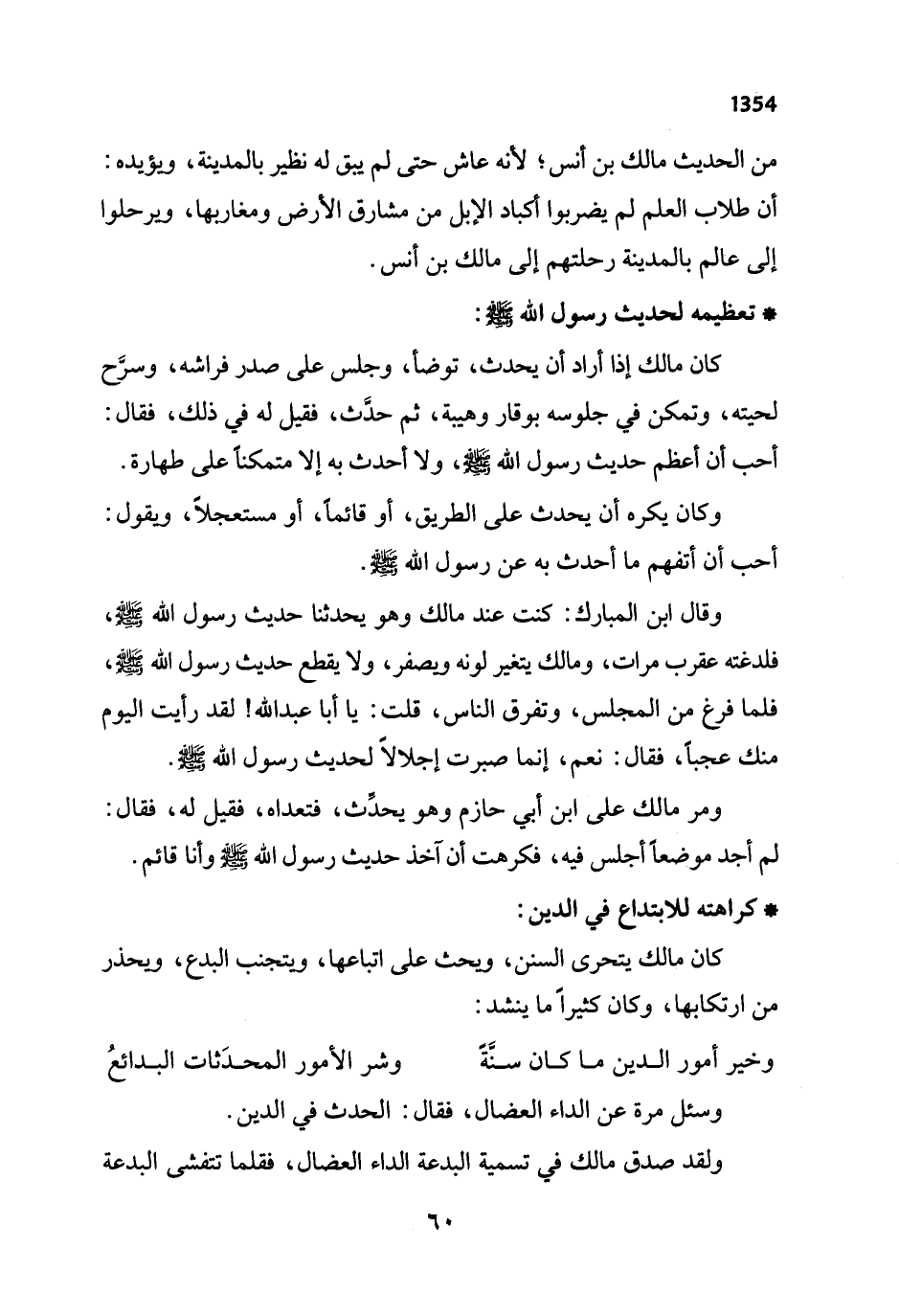 1354

من الحديث مالك بن أنس؛ لأنه عاش حتى لم يبق له نظير بالمدينة، ويؤيده: أن طلاب العلم لم يضربوا أكباد الإبل من مشارق الأرض ومغاربها، ويرحلوا إلى عالم بالمدينة رحلتهم إلى مالك بن أنس.

* تعظيمه لحديث رسول الله ﷺ:

كان مالك إذا أراد أن يحدث، توضأ، وجلس على صدر فراشه، وسرَّح لحيته، وتمكن في جلوسه بوقار وهيبة، ثم حدَّث، فقيل له في ذلك، فقال: أحب أن أعظم حديث رسول الله ﷺ، ولا أحدث به إلا متمكناً على طهارة.

وكان يكره أن يحدث على الطريق، أو قائماً، أو مستعجلاً، ويقول: أحب أن أتفهم ما أحدث به عن رسول الله ﷺ.

وقال ابن المبارك: كنت عند مالك وهو يحدثنا حديث رسول الله ﷺ، فلدغته عقرب مرات، ومالك يتغير لونه ويصفر، ولا يقطع حديث رسول الله ﷺ، فلما فرغ من المجلس، وتفرق الناس، قلت: يا أبا عبدالله! لقد رأيت اليوم منك عجباً، فقال: نعم، إنما صبرت إجلالاً لحديث رسول الله ﷺ.

ومر مالك على ابن أبي حازم وهو يحدِّث، فتعداه، فقيل له، فقال: لم أجد موضعاً أجلس فيه، فكرهت أن آخذ حديث رسول الله ﷺ وأنا قائم.

* كراهته للابتداع في الدين:

كان مالك يتحرى السنن، ويحث على اتباعها، ويتجنب البدع، ويحذر من ارتكابها، وكان كثيراً ما ينشد:

وخير أمور الدين ما كان سنَّةً وشر الأمور المحدَثات البدائعُ

وسئل مرة عن الداء العضال، فقال: الحدث في الدين.

ولقد صدق مالك في تسمية البدعة الداء العضال، فقلما تتفشى البدعة

٦٠